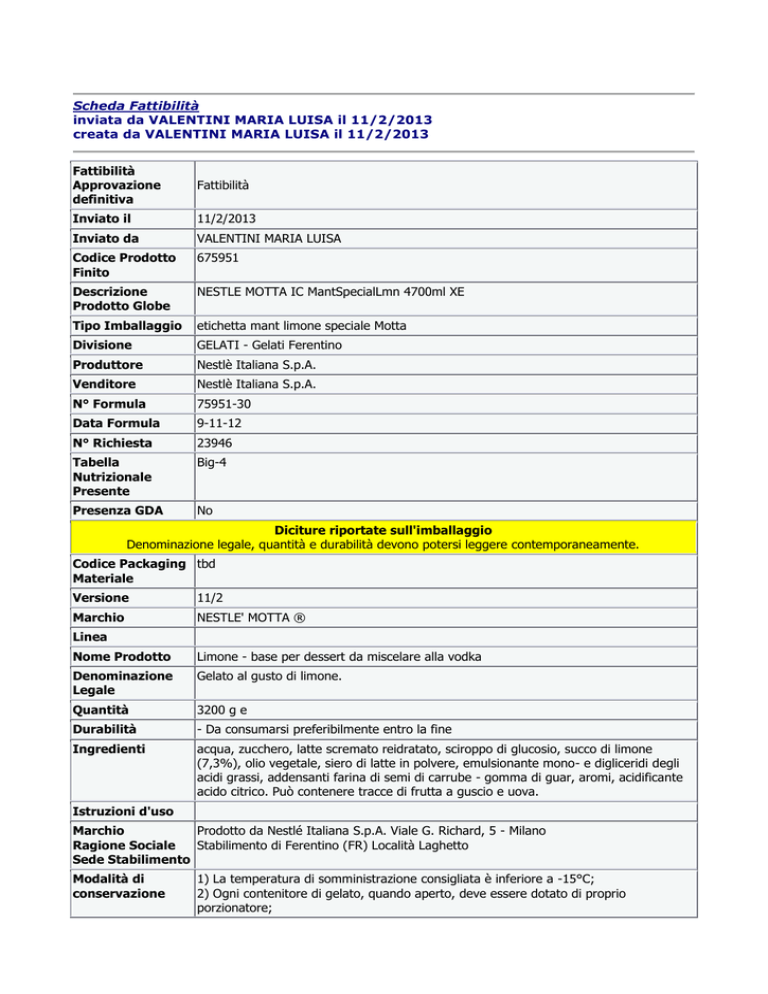 Scheda Fattibilità
inviata da VALENTINI MARIA LUISA il 11/2/2013
creata da VALENTINI MARIA LUISA il 11/2/2013

| | |
|---|---|
| Fattibilità Approvazione definitiva | Fattibilità |
| Inviato il | 11/2/2013 |
| Inviato da | VALENTINI MARIA LUISA |
| Codice Prodotto Finito | 675951 |
| Descrizione Prodotto Globe | NESTLE MOTTA IC MantSpecialLmn 4700ml XE |
| Tipo Imballaggio | etichetta mant limone speciale Motta |
| Divisione | GELATI - Gelati Ferentino |
| Produttore | Nestlè Italiana S.p.A. |
| Venditore | Nestlè Italiana S.p.A. |
| N° Formula | 75951-30 |
| Data Formula | 9-11-12 |
| N° Richiesta | 23946 |
| Tabella Nutrizionale Presente | Big-4 |
| Presenza GDA | No |

Diciture riportate sull'imballaggio
Denominazione legale, quantità e durabilità devono potersi leggere contemporaneamente.

| | |
|---|---|
| Codice Packaging Materiale | tbd |
| Versione | 11/2 |
| Marchio | NESTLE' MOTTA ® |
| Linea | |
| Nome Prodotto | Limone - base per dessert da miscelare alla vodka |
| Denominazione Legale | Gelato al gusto di limone. |
| Quantità | 3200 g e |
| Durabilità | - Da consumarsi preferibilmente entro la fine |
| Ingredienti | acqua, zucchero, latte scremato reidratato, sciroppo di glucosio, succo di limone (7,3%), olio vegetale, siero di latte in polvere, emulsionante mono- e digliceridi degli acidi grassi, addensanti farina di semi di carrube - gomma di guar, aromi, acidificante acido citrico. Può contenere tracce di frutta a guscio e uova. |
| Istruzioni d'uso | |
| Marchio Ragione Sociale Sede Stabilimento | Prodotto da Nestlé Italiana S.p.A. Viale G. Richard, 5 - Milano Stabilimento di Ferentino (FR) Località Laghetto |
| Modalità di conservazione | 1) La temperatura di somministrazione consigliata è inferiore a -15°C; 2) Ogni contenitore di gelato, quando aperto, deve essere dotato di proprio porzionatore; |